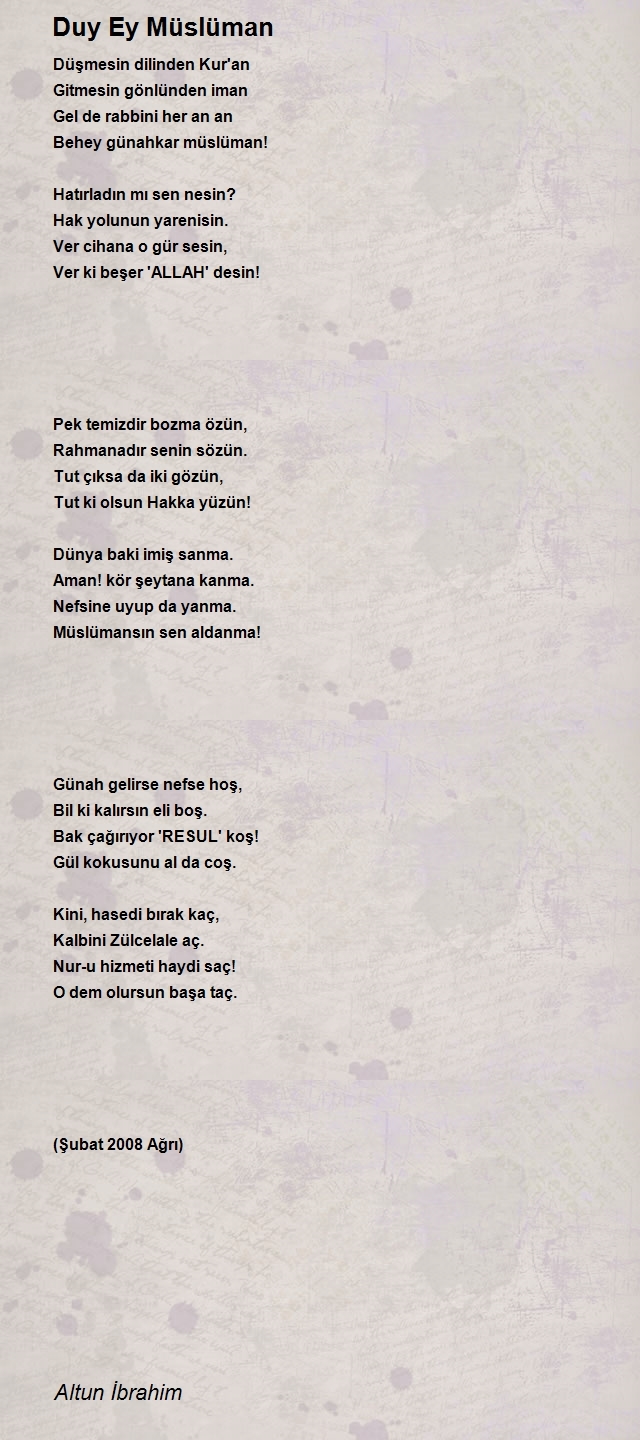 Duy Ey Müslüman

Düşmesin dilinden Kur'an
Gitmesin gönlünden iman
Gel de rabbini her an an
Behey günahkar müslüman!

Hatırladın mı sen nesin?
Hak yolunun yarenisin.
Ver cihana o gür sesin,
Ver ki beşer 'ALLAH' desin!

Pek temizdir bozma özün,
Rahmanadır senin sözün.
Tut çıksa da iki gözün,
Tut ki olsun Hakka yüzün!

Dünya baki imiş sanma.
Aman! kör şeytana kanma.
Nefsine uyup da yanma.
Müslümansın sen aldanma!

Günah gelirse nefse hoş,
Bil ki kalırsın eli boş.
Bak çağırıyor 'RESUL' koş!
Gül kokusunu al da coş.

Kini, hasedi bırak kaç,
Kalbini Zülcelale aç.
Nur-u hizmeti haydi saç!
O dem olursun başa taç.

(Şubat 2008 Ağrı)

Altun İbrahim